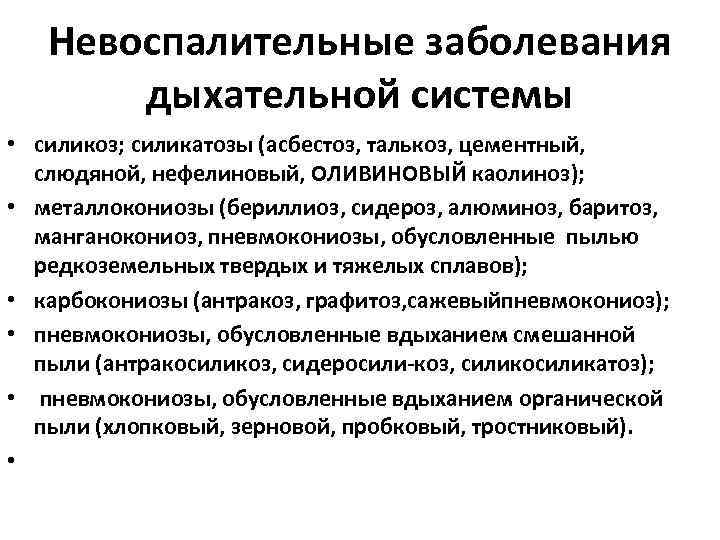 Невоспалительные заболевания дыхательной системы

• силикоз; силикатозы (асбестоз, талькоз, цементный, слюдяной, нефелиновый, ОЛИВИНОВЫЙ каолиноз);
• металлокониозы (бериллиоз, сидероз, алюминоз, баритоз, манганокониоз, пневмокониозы, обусловленные пылью редкоземельных твердых и тяжелых сплавов);
• карбокониозы (антракоз, графитоз,сажевыйпневмокониоз);
• пневмокониозы, обусловленные вдыханием смешанной пыли (антракосиликоз, сидеросили-коз, силикосиликатоз);
• пневмокониозы, обусловленные вдыханием органической пыли (хлопковый, зерновой, пробковый, тростниковый).
•